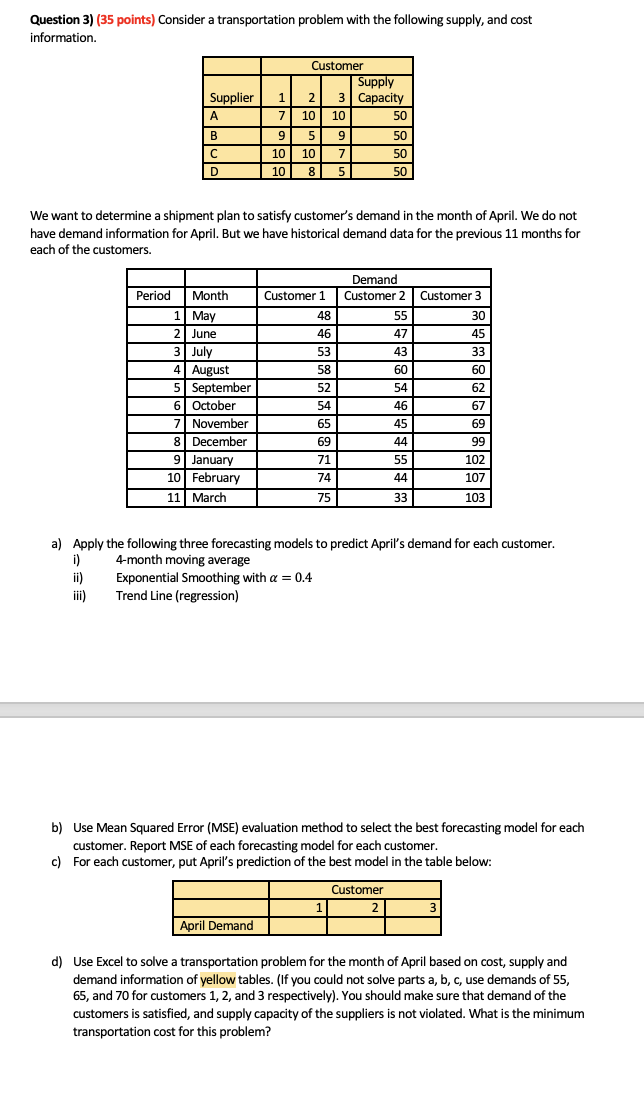 **Question 3) (35 points)** Consider a transportation problem with the following supply, and cost information.

| | Customer | | | |
|---|---|---|---|---|
| Supplier | 1 | 2 | 3 | Supply Capacity |
| A | 7 | 10 | 10 | 50 |
| B | 9 | 5 | 9 | 50 |
| C | 10 | 10 | 7 | 50 |
| D | 10 | 8 | 5 | 50 |

We want to determine a shipment plan to satisfy customer's demand in the month of April. We do not have demand information for April. But we have historical demand data for the previous 11 months for each of the customers.

| | | Demand | | |
|---|---|---|---|---|
| Period | Month | Customer 1 | Customer 2 | Customer 3 |
| 1 | May | 48 | 55 | 30 |
| 2 | June | 46 | 47 | 45 |
| 3 | July | 53 | 43 | 33 |
| 4 | August | 58 | 60 | 60 |
| 5 | September | 52 | 54 | 62 |
| 6 | October | 54 | 46 | 67 |
| 7 | November | 65 | 45 | 69 |
| 8 | December | 69 | 44 | 99 |
| 9 | January | 71 | 55 | 102 |
| 10 | February | 74 | 44 | 107 |
| 11 | March | 75 | 33 | 103 |

a) Apply the following three forecasting models to predict April's demand for each customer.
i) 4-month moving average
ii) Exponential Smoothing with $\alpha = 0.4$
iii) Trend Line (regression)

b) Use Mean Squared Error (MSE) evaluation method to select the best forecasting model for each customer. Report MSE of each forecasting model for each customer.
c) For each customer, put April's prediction of the best model in the table below:

| | Customer | | |
|---|---|---|---|
| | 1 | 2 | 3 |
| April Demand | | | |

d) Use Excel to solve a transportation problem for the month of April based on cost, supply and demand information of yellow tables. (If you could not solve parts a, b, c, use demands of 55, 65, and 70 for customers 1, 2, and 3 respectively). You should make sure that demand of the customers is satisfied, and supply capacity of the suppliers is not violated. What is the minimum transportation cost for this problem?